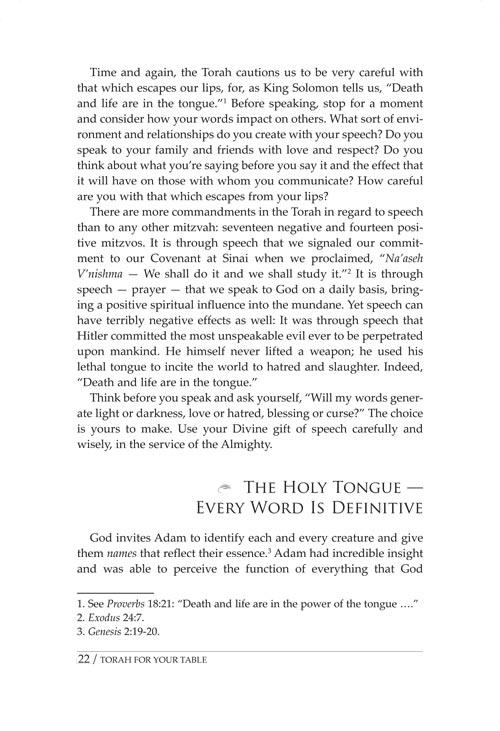 Time and again, the Torah cautions us to be very careful with that which escapes our lips, for, as King Solomon tells us, "Death and life are in the tongue."$^{1}$ Before speaking, stop for a moment and consider how your words impact on others. What sort of environment and relationships do you create with your speech? Do you speak to your family and friends with love and respect? Do you think about what you're saying before you say it and the effect that it will have on those with whom you communicate? How careful are you with that which escapes from your lips?

There are more commandments in the Torah in regard to speech than to any other mitzvah: seventeen negative and fourteen positive mitzvos. It is through speech that we signaled our commitment to our Covenant at Sinai when we proclaimed, "Na'aseh V'nishma — We shall do it and we shall study it."$^{2}$ It is through speech — prayer — that we speak to God on a daily basis, bringing a positive spiritual influence into the mundane. Yet speech can have terribly negative effects as well: It was through speech that Hitler committed the most unspeakable evil ever to be perpetrated upon mankind. He himself never lifted a weapon; he used his lethal tongue to incite the world to hatred and slaughter. Indeed, "Death and life are in the tongue."

Think before you speak and ask yourself, "Will my words generate light or darkness, love or hatred, blessing or curse?" The choice is yours to make. Use your Divine gift of speech carefully and wisely, in the service of the Almighty.

The Holy Tongue —
Every Word Is Definitive

God invites Adam to identify each and every creature and give them names that reflect their essence.$^{3}$ Adam had incredible insight and was able to perceive the function of everything that God

1. See Proverbs 18:21: "Death and life are in the power of the tongue …."
2. Exodus 24:7.
3. Genesis 2:19-20.

22 / TORAH FOR YOUR TABLE